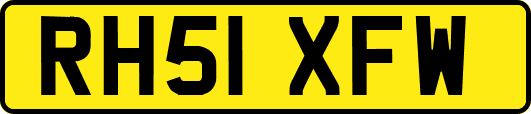 RH51 XFW